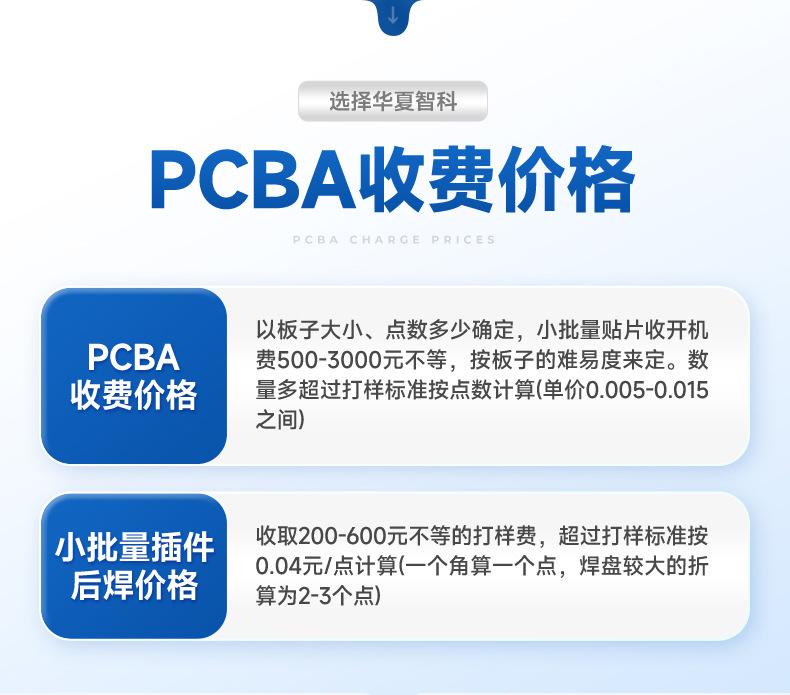 选择华夏智科

PCBA收费价格

PCBA CHARGE PRICES

PCBA
收费价格

以板子大小、点数多少确定，小批量贴片收开机费500-3000元不等，按板子的难易度来定。数量多超过打样标准按点数计算(单价0.005-0.015之间)

小批量插件
后焊价格

收取200-600元不等的打样费，超过打样标准按0.04元/点计算(一个角算一个点，焊盘较大的折算为2-3个点)